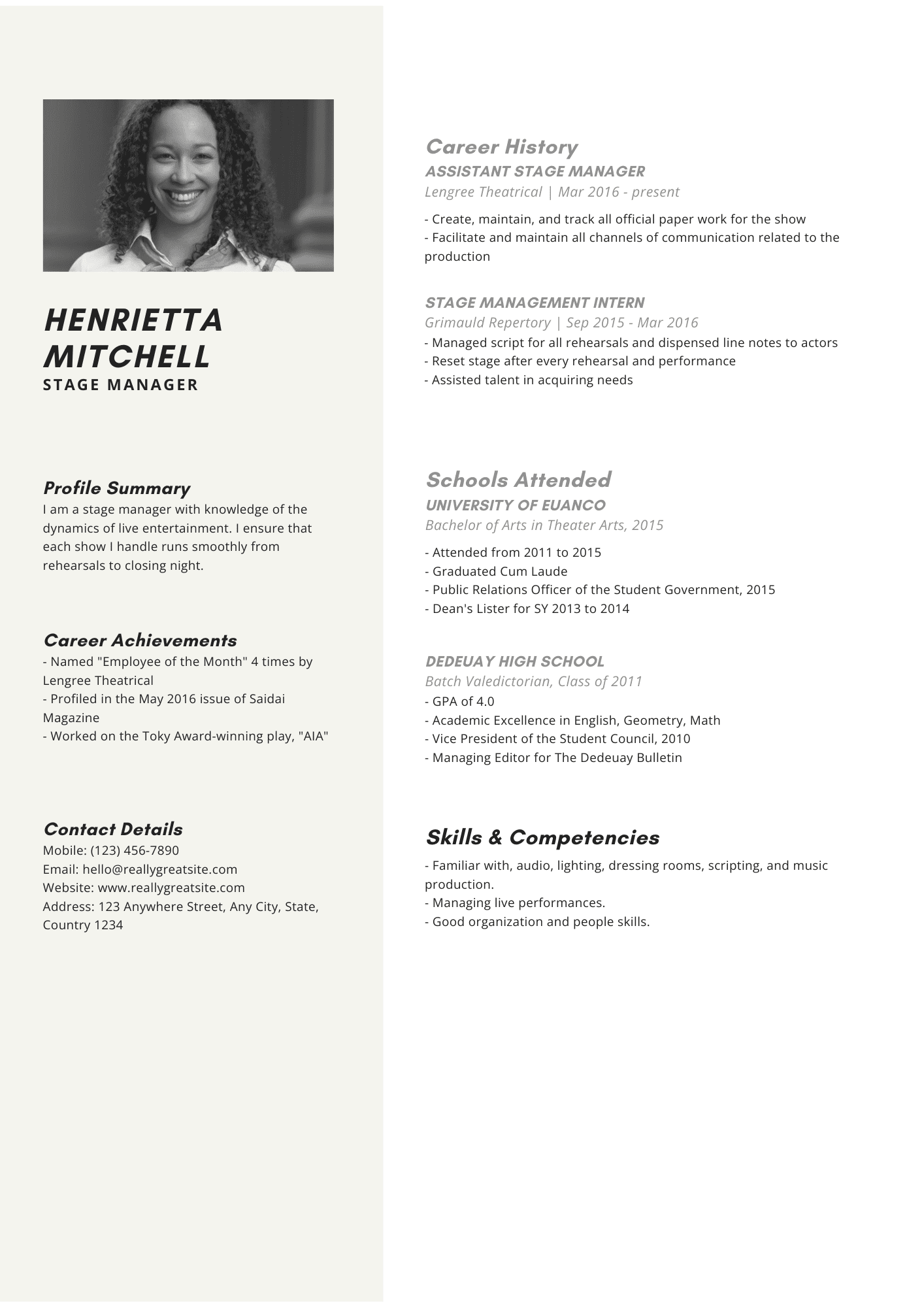 HENRIETTA MITCHELL
STAGE MANAGER

Profile Summary
I am a stage manager with knowledge of the dynamics of live entertainment. I ensure that each show I handle runs smoothly from rehearsals to closing night.

Career Achievements
- Named "Employee of the Month" 4 times by Lengree Theatrical
- Profiled in the May 2016 issue of Saidai Magazine
- Worked on the Toky Award-winning play, "AIA"

Contact Details
Mobile: (123) 456-7890
Email: hello@reallygreatsite.com
Website: www.reallygreatsite.com
Address: 123 Anywhere Street, Any City, State, Country 1234

Career History
ASSISTANT STAGE MANAGER
Lengree Theatrical | Mar 2016 - present
- Create, maintain, and track all official paper work for the show
- Facilitate and maintain all channels of communication related to the production

STAGE MANAGEMENT INTERN
Grimauld Repertory | Sep 2015 - Mar 2016
- Managed script for all rehearsals and dispensed line notes to actors
- Reset stage after every rehearsal and performance
- Assisted talent in acquiring needs

Schools Attended
UNIVERSITY OF EUANCO
Bachelor of Arts in Theater Arts, 2015
- Attended from 2011 to 2015
- Graduated Cum Laude
- Public Relations Officer of the Student Government, 2015
- Dean's Lister for SY 2013 to 2014

DEDEUAY HIGH SCHOOL
Batch Valedictorian, Class of 2011
- GPA of 4.0
- Academic Excellence in English, Geometry, Math
- Vice President of the Student Council, 2010
- Managing Editor for The Dedeuay Bulletin

Skills & Competencies
- Familiar with, audio, lighting, dressing rooms, scripting, and music production.
- Managing live performances.
- Good organization and people skills.